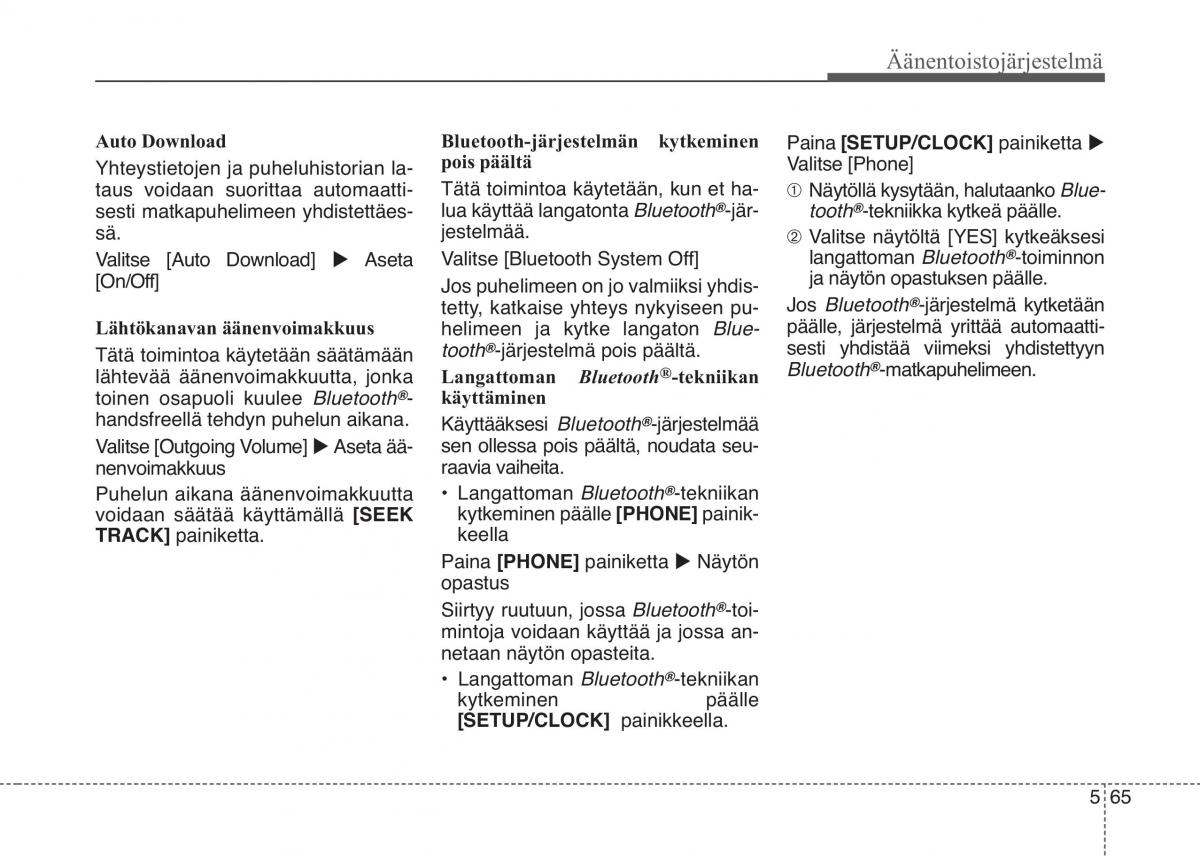 Äänentoistojärjestelmä

Auto Download

Yhteystietojen ja puheluhistorian lataus voidaan suorittaa automaattisesti matkapuhelimeen yhdistettäessä.

Valitse [Auto Download] ▶ Aseta [On/Off]

Lähtökanavan äänenvoimakkuus

Tätä toimintoa käytetään säätämään lähtevää äänenvoimakkuutta, jonka toinen osapuoli kuulee Bluetooth®-handsfreellä tehdyn puhelun aikana.

Valitse [Outgoing Volume] ▶ Aseta äänenvoimakkuus

Puhelun aikana äänenvoimakkuutta voidaan säätää käyttämällä [SEEK TRACK] painiketta.

Bluetooth-järjestelmän kytkeminen pois päältä

Tätä toimintoa käytetään, kun et halua käyttää langatonta Bluetooth®-järjestelmää.

Valitse [Bluetooth System Off]

Jos puhelimeen on jo valmiiksi yhdistetty, katkaise yhteys nykyiseen puhelimeen ja kytke langaton Bluetooth®-järjestelmä pois päältä.

Langattoman Bluetooth®-tekniikan käyttäminen

Käyttääksesi Bluetooth®-järjestelmää sen ollessa pois päältä, noudata seuraavia vaiheita.

• Langattoman Bluetooth®-tekniikan kytkeminen päälle [PHONE] painikkeella

Paina [PHONE] painiketta ▶ Näytön opastus

Siirtyy ruutuun, jossa Bluetooth®-toimintoja voidaan käyttää ja jossa annetaan näytön opasteita.

• Langattoman Bluetooth®-tekniikan kytkeminen päälle [SETUP/CLOCK] painikkeella.

Paina [SETUP/CLOCK] painiketta ▶ Valitse [Phone]

① Näytöllä kysytään, halutaanko Bluetooth®-tekniikka kytkeä päälle.

② Valitse näytöltä [YES] kytkeäksesi langattoman Bluetooth®-toiminnon ja näytön opastuksen päälle.

Jos Bluetooth®-järjestelmä kytketään päälle, järjestelmä yrittää automaattisesti yhdistää viimeksi yhdistettyyn Bluetooth®-matkapuhelimeen.

5 65